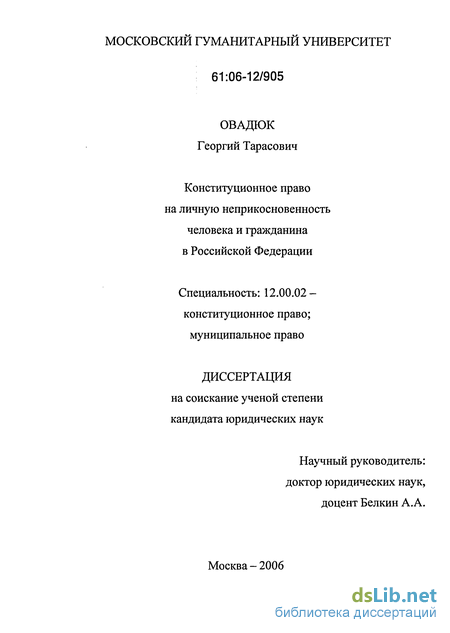 МОСКОВСКИЙ ГУМАНИТАРНЫЙ УНИВЕРСИТЕТ

61:06-12/905

ОВАДЮК
Георгий Тарасович

Конституционное право
на личную неприкосновенность
человека и гражданина
в Российской Федерации

Специальность: 12.00.02 –
конституционное право;
муниципальное право

ДИССЕРТАЦИЯ
на соискание ученой степени
кандидата юридических наук

Научный руководитель:
доктор юридических наук,
доцент Белкин А.А.

Москва – 2006

dsLib.net
библиотека диссертаций